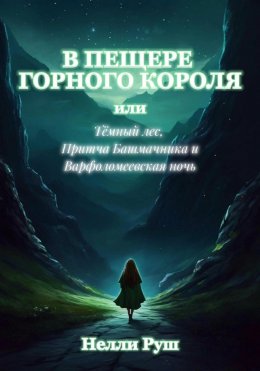 В ПЕЩЕРЕ ГОРНОГО КОРОЛЯ

или

Тёмный лес,
Притча Башмачника и
Варфоломеевская ночь

Нелли Руш